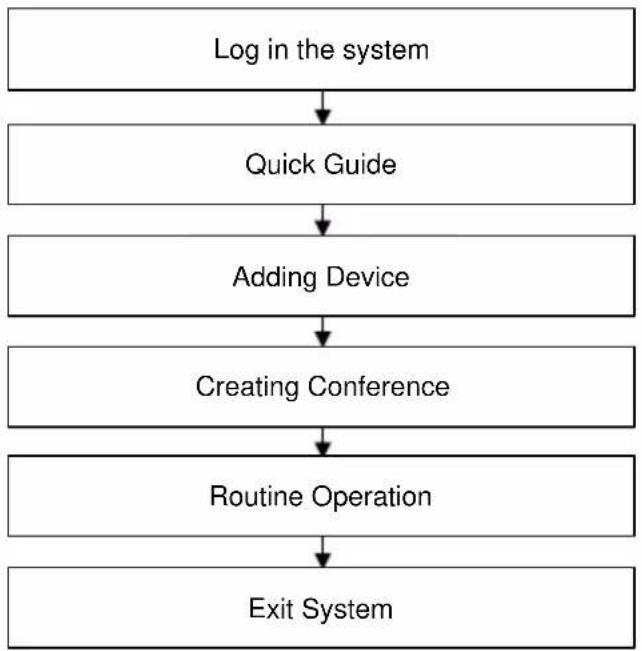 Log in the system

Quick Guide

Adding Device

Creating Conference

Routine Operation

Exit System